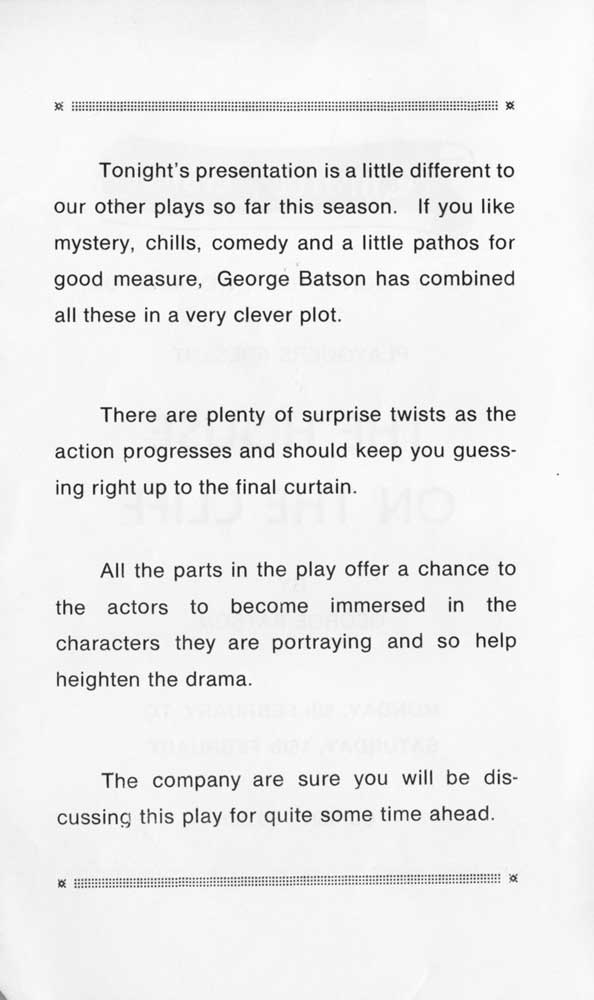 Tonight's presentation is a little different to our other plays so far this season. If you like mystery, chills, comedy and a little pathos for good measure, George Batson has combined all these in a very clever plot.

There are plenty of surprise twists as the action progresses and should keep you guessing right up to the final curtain.

All the parts in the play offer a chance to the actors to become immersed in the characters they are portraying and so help heighten the drama.

The company are sure you will be discussing this play for quite some time ahead.